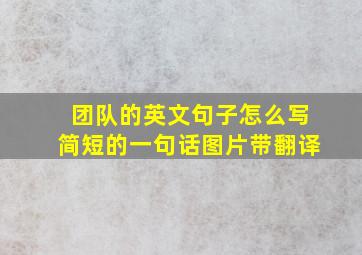 团队的英文句子怎么写
简短的一句话图片带翻译